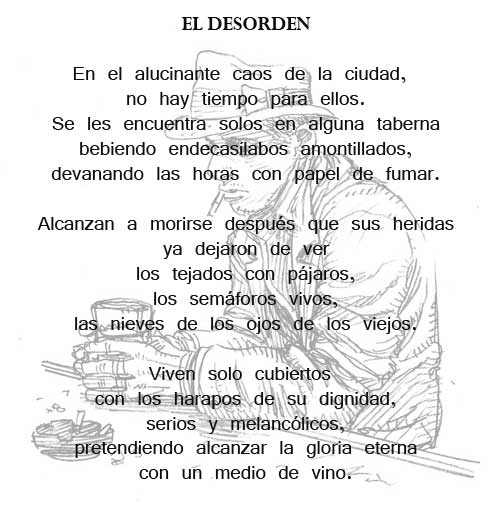 EL DESORDEN

En el alucinante caos de la ciudad,
no hay tiempo para ellos.
Se les encuentra solos en alguna taberna
bebiendo endecasílabos amontillados,
devanando las horas con papel de fumar.

Alcanzan a morirse después que sus heridas
ya dejaron de ver
los tejados con pájaros,
los semáforos vivos,
las nieves de los ojos de los viejos.

Viven solo cubiertos
con los harapos de su dignidad,
serios y melancólicos,
pretendiendo alcanzar la gloria eterna
con un medio de vino.